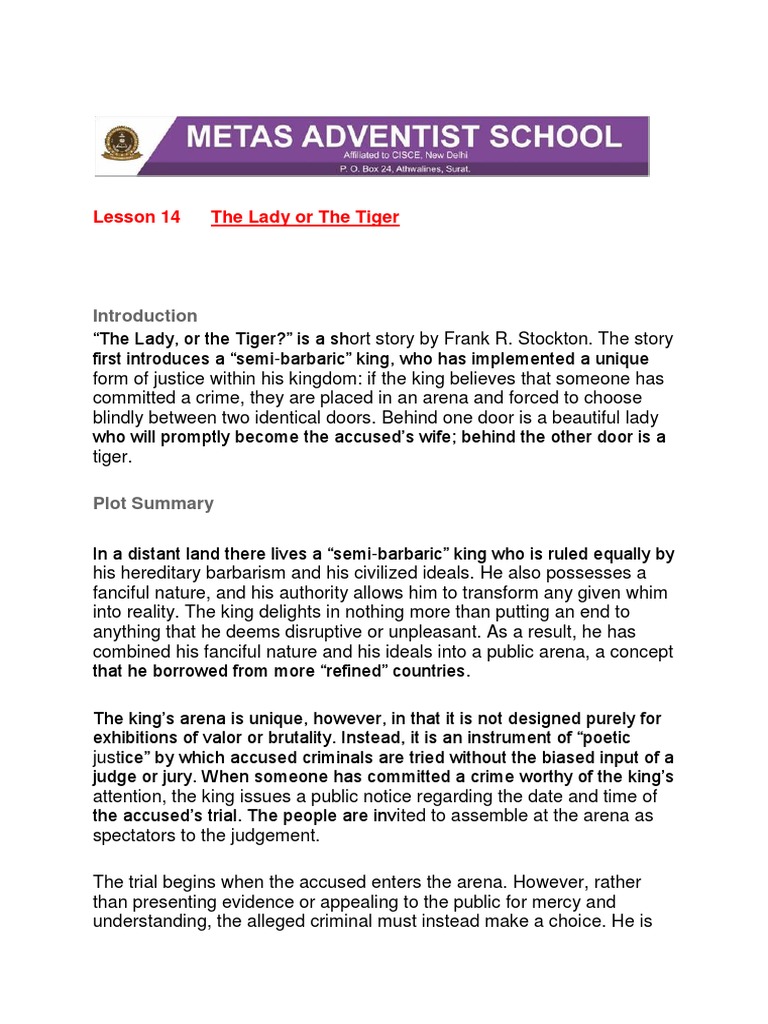 METAS ADVENTIST SCHOOL
Affiliated to CISCE, New Delhi
P. O. Box 24, Athwalines, Surat.

Lesson 14 The Lady or The Tiger

Introduction

"The Lady, or the Tiger?" is a short story by Frank R. Stockton. The story first introduces a "semi-barbaric" king, who has implemented a unique form of justice within his kingdom: if the king believes that someone has committed a crime, they are placed in an arena and forced to choose blindly between two identical doors. Behind one door is a beautiful lady who will promptly become the accused's wife; behind the other door is a tiger.

Plot Summary

In a distant land there lives a "semi-barbaric" king who is ruled equally by his hereditary barbarism and his civilized ideals. He also possesses a fanciful nature, and his authority allows him to transform any given whim into reality. The king delights in nothing more than putting an end to anything that he deems disruptive or unpleasant. As a result, he has combined his fanciful nature and his ideals into a public arena, a concept that he borrowed from more "refined" countries.

The king's arena is unique, however, in that it is not designed purely for exhibitions of valor or brutality. Instead, it is an instrument of "poetic justice" by which accused criminals are tried without the biased input of a judge or jury. When someone has committed a crime worthy of the king's attention, the king issues a public notice regarding the date and time of the accused's trial. The people are invited to assemble at the arena as spectators to the judgement.

The trial begins when the accused enters the arena. However, rather than presenting evidence or appealing to the public for mercy and understanding, the alleged criminal must instead make a choice. He is